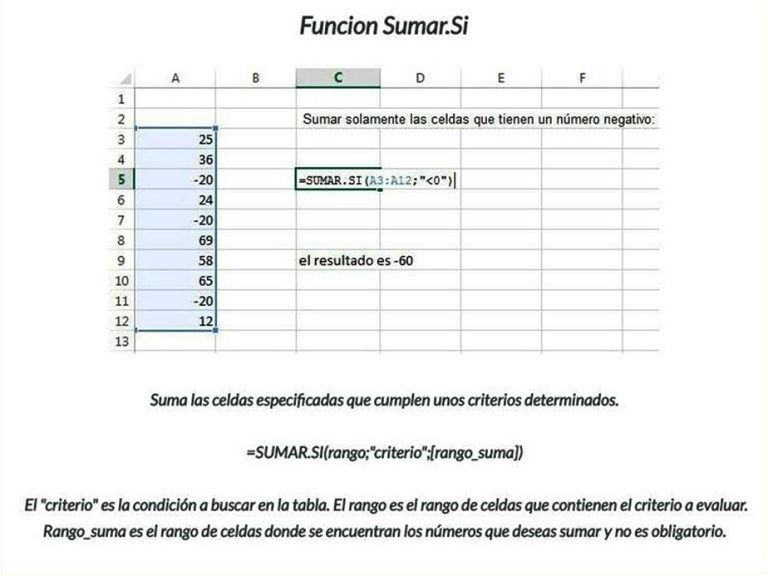 Funcion Sumar.Si

|  | A | B | C | D | E | F |
|---|---|---|---|---|---|---|
| 1 |  |  |  |  |  |  |
| 2 |  |  | Sumar solamente las celdas que tienen un número negativo: |  |  |  |
| 3 | 25 |  |  |  |  |  |
| 4 | 36 |  |  |  |  |  |
| 5 | -20 |  | =SUMAR.SI(A3:A12;"<0") |  |  |  |
| 6 | 24 |  |  |  |  |  |
| 7 | -20 |  |  |  |  |  |
| 8 | 69 |  |  |  |  |  |
| 9 | 58 |  | el resultado es -60 |  |  |  |
| 10 | 65 |  |  |  |  |  |
| 11 | -20 |  |  |  |  |  |
| 12 | 12 |  |  |  |  |  |
| 13 |  |  |  |  |  |  |

Suma las celdas especificadas que cumplen unos criterios determinados.

=SUMAR.SI(rango;"criterio";[rango_suma])

El "criterio" es la condición a buscar en la tabla. El rango es el rango de celdas que contienen el criterio a evaluar. Rango_suma es el rango de celdas donde se encuentran los números que deseas sumar y no es obligatorio.